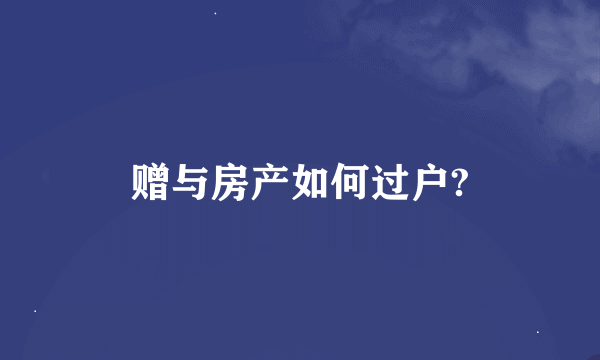 赠与房产如何过户?